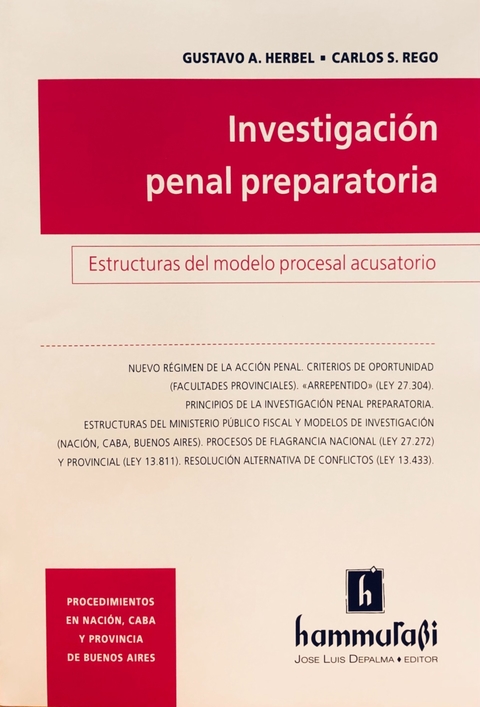 GUSTAVO A. HERBEL ▪ CARLOS S. REGO

Investigación penal preparatoria

Estructuras del modelo procesal acusatorio

NUEVO RÉGIMEN DE LA ACCIÓN PENAL. CRITERIOS DE OPORTUNIDAD (FACULTADES PROVINCIALES). «ARREPENTIDO» (LEY 27.304). PRINCIPIOS DE LA INVESTIGACIÓN PENAL PREPARATORIA. ESTRUCTURAS DEL MINISTERIO PÚBLICO FISCAL Y MODELOS DE INVESTIGACIÓN (NACIÓN, CABA, BUENOS AIRES). PROCESOS DE FLAGRANCIA NACIONAL (LEY 27.272) Y PROVINCIAL (LEY 13.811). RESOLUCIÓN ALTERNATIVA DE CONFLICTOS (LEY 13.433).

PROCEDIMIENTOS EN NACIÓN, CABA Y PROVINCIA DE BUENOS AIRES

h

hammurabi
JOSE LUIS DEPALMA ♦ EDITOR